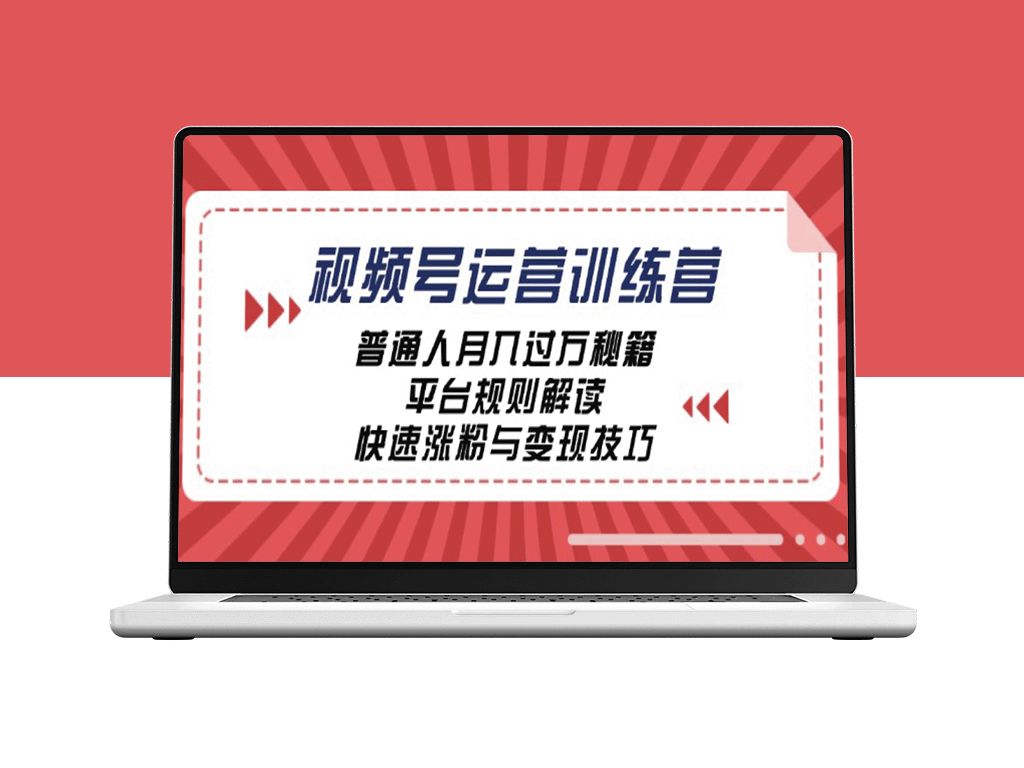 视频号运营训练营

普通人月入过万秘籍
平台规则解读
快速涨粉与变现技巧